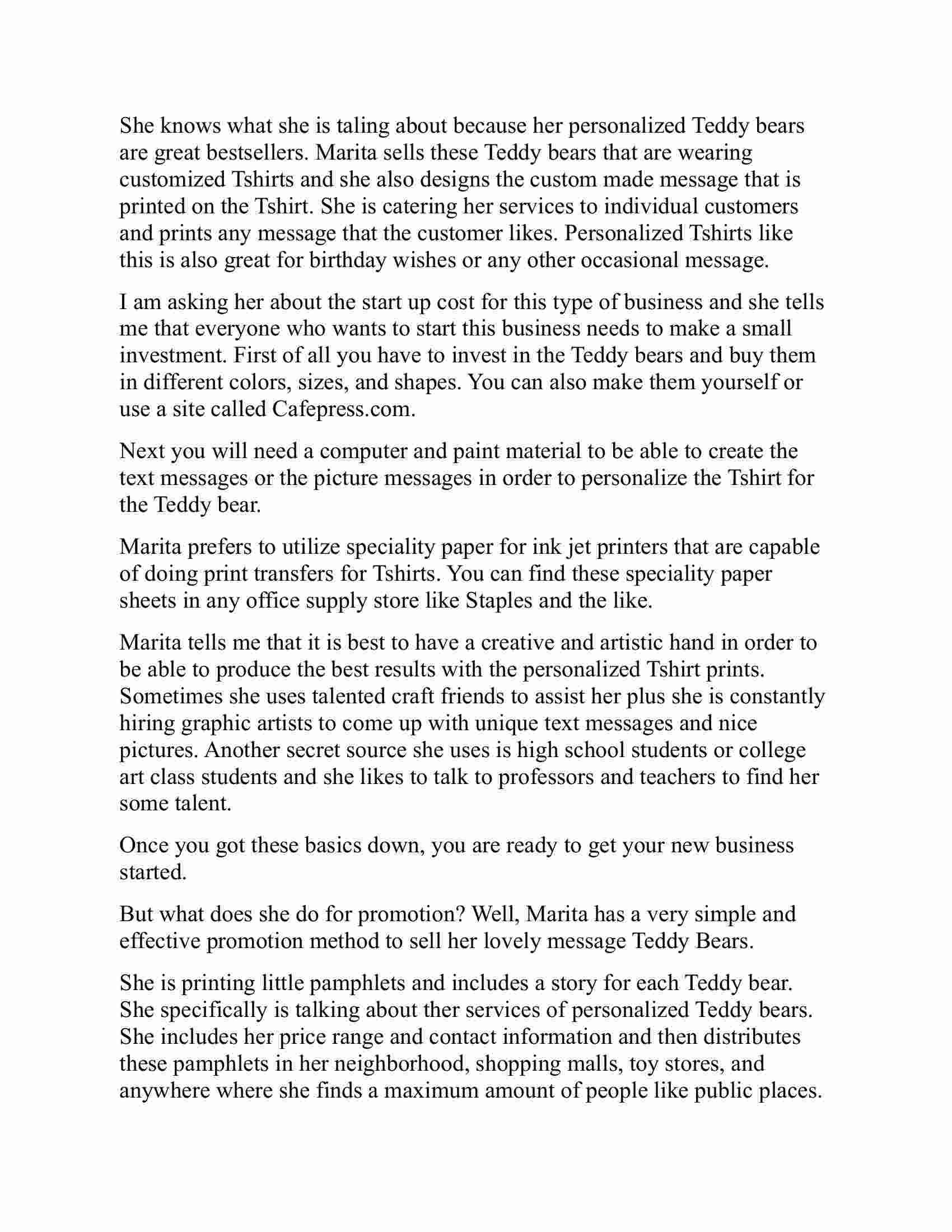 She knows what she is taling about because her personalized Teddy bears are great bestsellers. Marita sells these Teddy bears that are wearing customized Tshirts and she also designs the custom made message that is printed on the Tshirt. She is catering her services to individual customers and prints any message that the customer likes. Personalized Tshirts like this is also great for birthday wishes or any other occasional message.

I am asking her about the start up cost for this type of business and she tells me that everyone who wants to start this business needs to make a small investment. First of all you have to invest in the Teddy bears and buy them in different colors, sizes, and shapes. You can also make them yourself or use a site called Cafepress.com.

Next you will need a computer and paint material to be able to create the text messages or the picture messages in order to personalize the Tshirt for the Teddy bear.

Marita prefers to utilize speciality paper for ink jet printers that are capable of doing print transfers for Tshirts. You can find these speciality paper sheets in any office supply store like Staples and the like.

Marita tells me that it is best to have a creative and artistic hand in order to be able to produce the best results with the personalized Tshirt prints. Sometimes she uses talented craft friends to assist her plus she is constantly hiring graphic artists to come up with unique text messages and nice pictures. Another secret source she uses is high school students or college art class students and she likes to talk to professors and teachers to find her some talent.

Once you got these basics down, you are ready to get your new business started.

But what does she do for promotion? Well, Marita has a very simple and effective promotion method to sell her lovely message Teddy Bears.

She is printing little pamphlets and includes a story for each Teddy bear. She specifically is talking about ther services of personalized Teddy bears. She includes her price range and contact information and then distributes these pamphlets in her neighborhood, shopping malls, toy stores, and anywhere where she finds a maximum amount of people like public places.